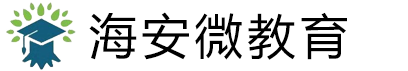 海安微教育